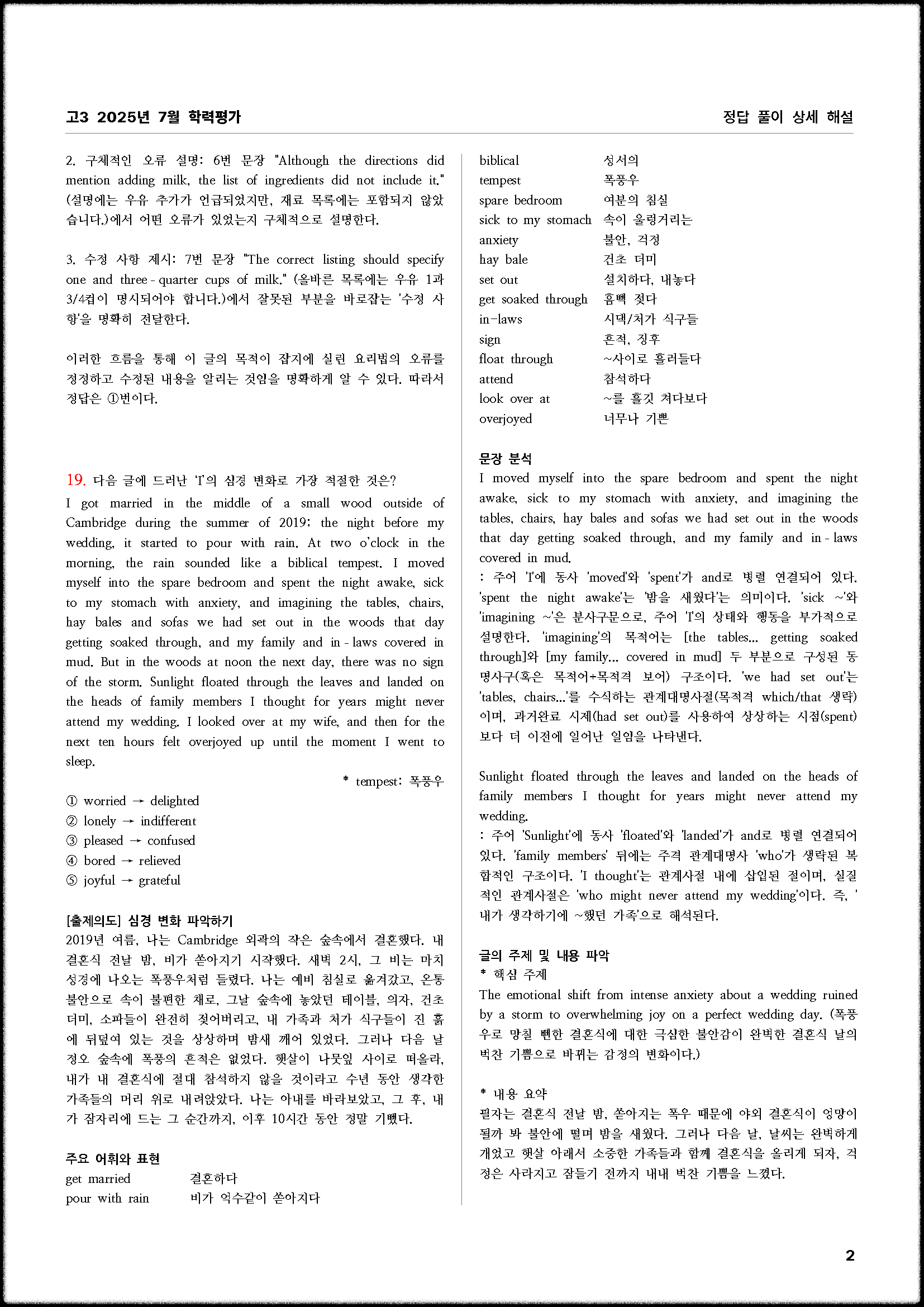 고3 2025년 7월 학력평가

정답 풀이 상세 해설

2. 구체적인 오류 설명: 6번 문장 "Although the directions did mention adding milk, the list of ingredients did not include it." (설명에는 우유 추가가 언급되었지만, 재료 목록에는 포함되지 않았습니다.)에서 어떤 오류가 있었는지 구체적으로 설명한다.

3. 수정 사항 제시: 7번 문장 "The correct listing should specify one and three-quarter cups of milk." (올바른 목록에는 우유 1과 3/4컵이 명시되어야 합니다.)에서 잘못된 부분을 바로잡는 '수정 사항'을 명확히 전달한다.

이러한 흐름을 통해 이 글의 목적이 잡지에 실린 요리법의 오류를 정정하고 수정된 내용을 알리는 것임을 명확하게 알 수 있다. 따라서 정답은 ①번이다.

19. 다음 글에 드러난 'I'의 심경 변화로 가장 적절한 것은?

I got married in the middle of a small wood outside of Cambridge during the summer of 2019; the night before my wedding, it started to pour with rain. At two o'clock in the morning, the rain sounded like a biblical tempest. I moved myself into the spare bedroom and spent the night awake, sick to my stomach with anxiety, and imagining the tables, chairs, hay bales and sofas we had set out in the woods that day getting soaked through, and my family and in-laws covered in mud. But in the woods at noon the next day, there was no sign of the storm. Sunlight floated through the leaves and landed on the heads of family members I thought for years might never attend my wedding. I looked over at my wife, and then for the next ten hours felt overjoyed up until the moment I went to sleep.

* tempest: 폭풍우

① worried → delighted
② lonely → indifferent
③ pleased → confused
④ bored → relieved
⑤ joyful → grateful

[출제의도] 심경 변화 파악하기
2019년 여름, 나는 Cambridge 외곽의 작은 숲속에서 결혼했다. 내 결혼식 전날 밤, 비가 쏟아지기 시작했다. 새벽 2시, 그 비는 마치 성경에 나오는 폭풍우처럼 들렸다. 나는 예비 침실로 옮겨갔고, 온통 불안으로 속이 불편한 채로, 그날 숲속에 놓았던 테이블, 의자, 건초 더미, 소파들이 완전히 젖어버리고, 내 가족과 처가 식구들이 진 흙에 뒤덮여 있는 것을 상상하며 밤새 깨어 있었다. 그러나 다음 날 정오 숲속에 폭풍의 흔적은 없었다. 햇살이 나뭇잎 사이로 떠올라, 내가 내 결혼식에 절대 참석하지 않을 것이라고 수년 동안 생각한 가족들의 머리 위로 내려앉았다. 나는 아내를 바라보았고, 그 후, 내가 잠자리에 드는 그 순간까지, 이후 10시간 동안 정말 기뻤다.

주요 어휘와 표현
| | |
|---|---|
| get married | 결혼하다 |
| pour with rain | 비가 억수같이 쏟아지다 |
| biblical | 성서의 |
| tempest | 폭풍우 |
| spare bedroom | 여분의 침실 |
| sick to my stomach | 속이 울렁거리는 |
| anxiety | 불안, 걱정 |
| hay bale | 건초 더미 |
| set out | 설치하다, 내놓다 |
| get soaked through | 흠뻑 젖다 |
| in-laws | 시댁/처가 식구들 |
| sign | 흔적, 징후 |
| float through | ~사이로 흘러들다 |
| attend | 참석하다 |
| look over at | ~를 흘깃 쳐다보다 |
| overjoyed | 너무나 기쁜 |

문장 분석
I moved myself into the spare bedroom and spent the night awake, sick to my stomach with anxiety, and imagining the tables, chairs, hay bales and sofas we had set out in the woods that day getting soaked through, and my family and in-laws covered in mud.
: 주어 'I'에 동사 'moved'와 'spent'가 and로 병렬 연결되어 있다. 'spent the night awake'는 '밤을 새웠다'는 의미이다. 'sick ~'와 'imagining ~'은 분사구문으로, 주어 'I'의 상태와 행동을 부가적으로 설명한다. 'imagining'의 목적어는 [the tables... getting soaked through]와 [my family... covered in mud] 두 부분으로 구성된 동명사구(혹은 목적어+목적격 보어) 구조이다. 'we had set out'는 'tables, chairs...'를 수식하는 관계대명사절(목적격 which/that 생략)이며, 과거완료 시제(had set out)를 사용하여 상상하는 시점(spent)보다 더 이전에 일어난 일임을 나타낸다.

Sunlight floated through the leaves and landed on the heads of family members I thought for years might never attend my wedding.
: 주어 'Sunlight'에 동사 'floated'와 'landed'가 and로 병렬 연결되어 있다. 'family members' 뒤에는 주격 관계대명사 'who'가 생략된 복합적인 구조이다. 'I thought'는 관계사절 내에 삽입된 절이며, 실질적인 관계사절은 'who might never attend my wedding'이다. 즉, '내가 생각하기에 ~했던 가족'으로 해석된다.

글의 주제 및 내용 파악
* 핵심 주제
The emotional shift from intense anxiety about a wedding ruined by a storm to overwhelming joy on a perfect wedding day. (폭풍우로 망칠 뻔한 결혼식에 대한 극심한 불안감이 완벽한 결혼식 날의 벅찬 기쁨으로 바뀌는 감정의 변화이다.)

* 내용 요약
필자는 결혼식 전날 밤, 쏟아지는 폭우 때문에 야외 결혼식이 엉망이 될까 봐 불안에 떨며 밤을 새웠다. 그러나 다음 날, 날씨는 완벽하게 개었고 햇살 아래서 소중한 가족들과 함께 결혼식을 올리게 되자, 걱정은 사라지고 잠들기 전까지 내내 벅찬 기쁨을 느꼈다.

2